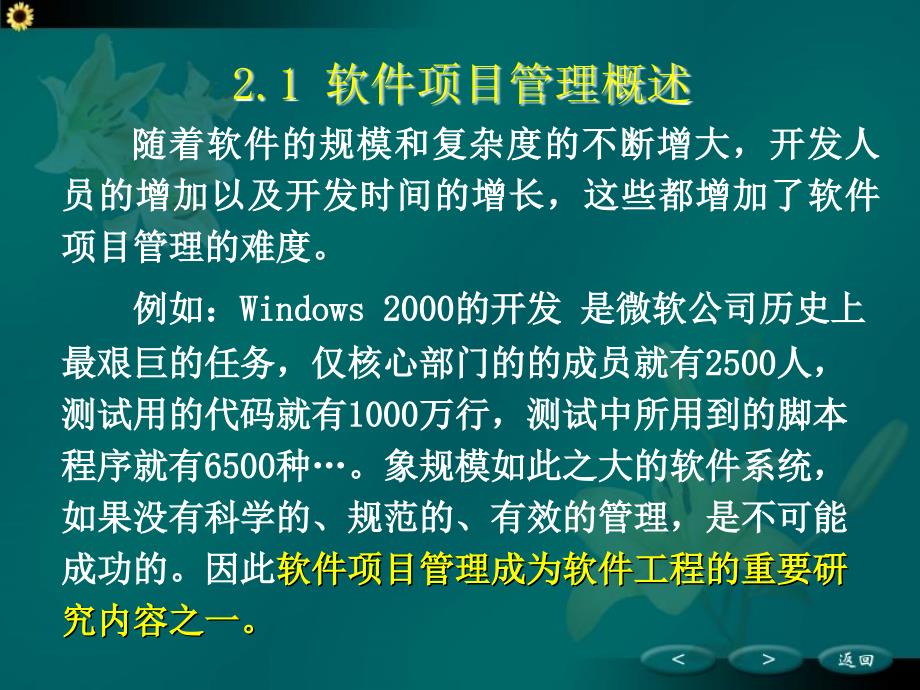 2.1 软件项目管理概述

随着软件的规模和复杂度的不断增大，开发人员的增加以及开发时间的增长，这些都增加了软件项目管理的难度。

例如：Windows 2000的开发 是微软公司历史上最艰巨的任务，仅核心部门的的成员就有2500人，测试用的代码就有1000万行，测试中所用到的脚本程序就有6500种…。象规模如此之大的软件系统，如果没有科学的、规范的、有效的管理，是不可能成功的。因此软件项目管理成为软件工程的重要研究内容之一。

<
>
返回